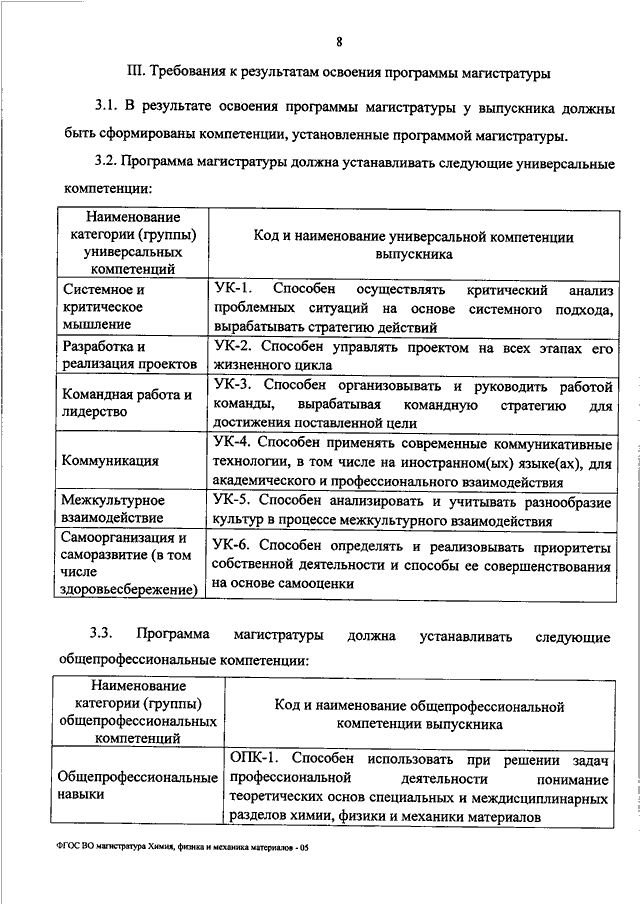 8

III. Требования к результатам освоения программы магистратуры

3.1. В результате освоения программы магистратуры у выпускника должны быть сформированы компетенции, установленные программой магистратуры.

3.2. Программа магистратуры должна устанавливать следующие универсальные компетенции:

| Наименование категории (группы) универсальных компетенций | Код и наименование универсальной компетенции выпускника |
|---|---|
| Системное и критическое мышление | УК-1. Способен осуществлять критический анализ проблемных ситуаций на основе системного подхода, вырабатывать стратегию действий |
| Разработка и реализация проектов | УК-2. Способен управлять проектом на всех этапах его жизненного цикла |
| Командная работа и лидерство | УК-3. Способен организовывать и руководить работой команды, вырабатывая командную стратегию для достижения поставленной цели |
| Коммуникация | УК-4. Способен применять современные коммуникативные технологии, в том числе на иностранном(ых) языке(ах), для академического и профессионального взаимодействия |
| Межкультурное взаимодействие | УК-5. Способен анализировать и учитывать разнообразие культур в процессе межкультурного взаимодействия |
| Самоорганизация и саморазвитие (в том числе здоровьесбережение) | УК-6. Способен определять и реализовывать приоритеты собственной деятельности и способы ее совершенствования на основе самооценки |

3.3. Программа магистратуры должна устанавливать следующие общепрофессиональные компетенции:

| Наименование категории (группы) общепрофессиональных компетенций | Код и наименование общепрофессиональной компетенции выпускника |
|---|---|
| Общепрофессиональные навыки | ОПК-1. Способен использовать при решении задач профессиональной деятельности понимание теоретических основ специальных и междисциплинарных разделов химии, физики и механики материалов |

ФГОС ВО магистратура Химия, физика и механика материалов - 05